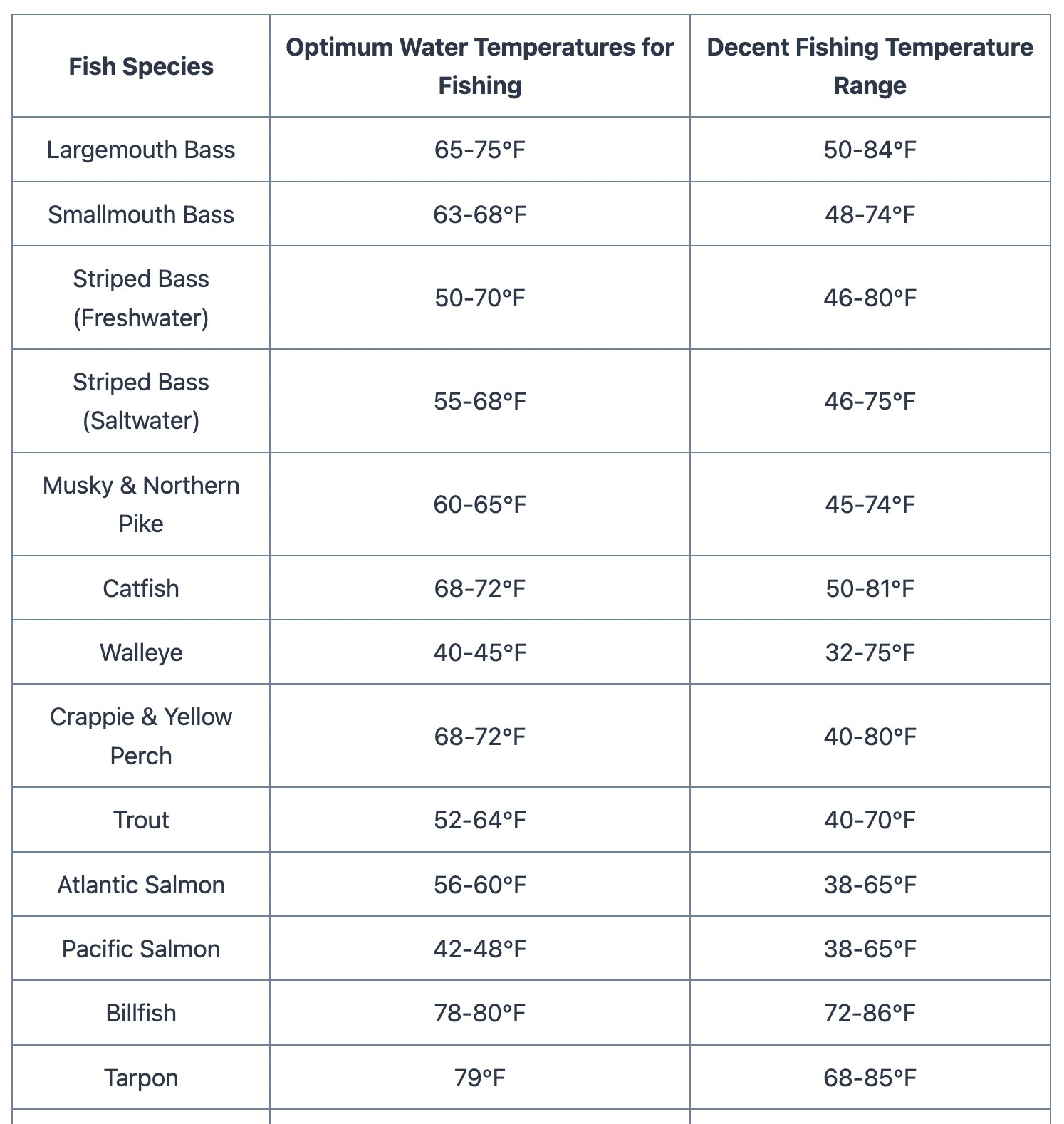 | Fish Species | Optimum Water Temperatures for Fishing | Decent Fishing Temperature Range |
|---|---|---|
| Largemouth Bass | 65-75°F | 50-84°F |
| Smallmouth Bass | 63-68°F | 48-74°F |
| Striped Bass (Freshwater) | 50-70°F | 46-80°F |
| Striped Bass (Saltwater) | 55-68°F | 46-75°F |
| Musky & Northern Pike | 60-65°F | 45-74°F |
| Catfish | 68-72°F | 50-81°F |
| Walleye | 40-45°F | 32-75°F |
| Crappie & Yellow Perch | 68-72°F | 40-80°F |
| Trout | 52-64°F | 40-70°F |
| Atlantic Salmon | 56-60°F | 38-65°F |
| Pacific Salmon | 42-48°F | 38-65°F |
| Billfish | 78-80°F | 72-86°F |
| Tarpon | 79°F | 68-85°F |